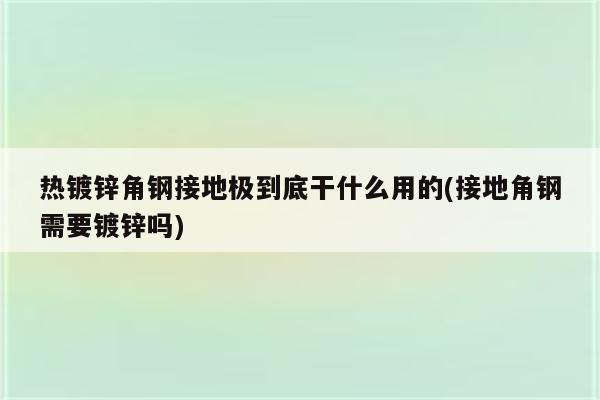 热镀锌角钢接地极到底干什么用的(接地角钢需要镀锌吗)